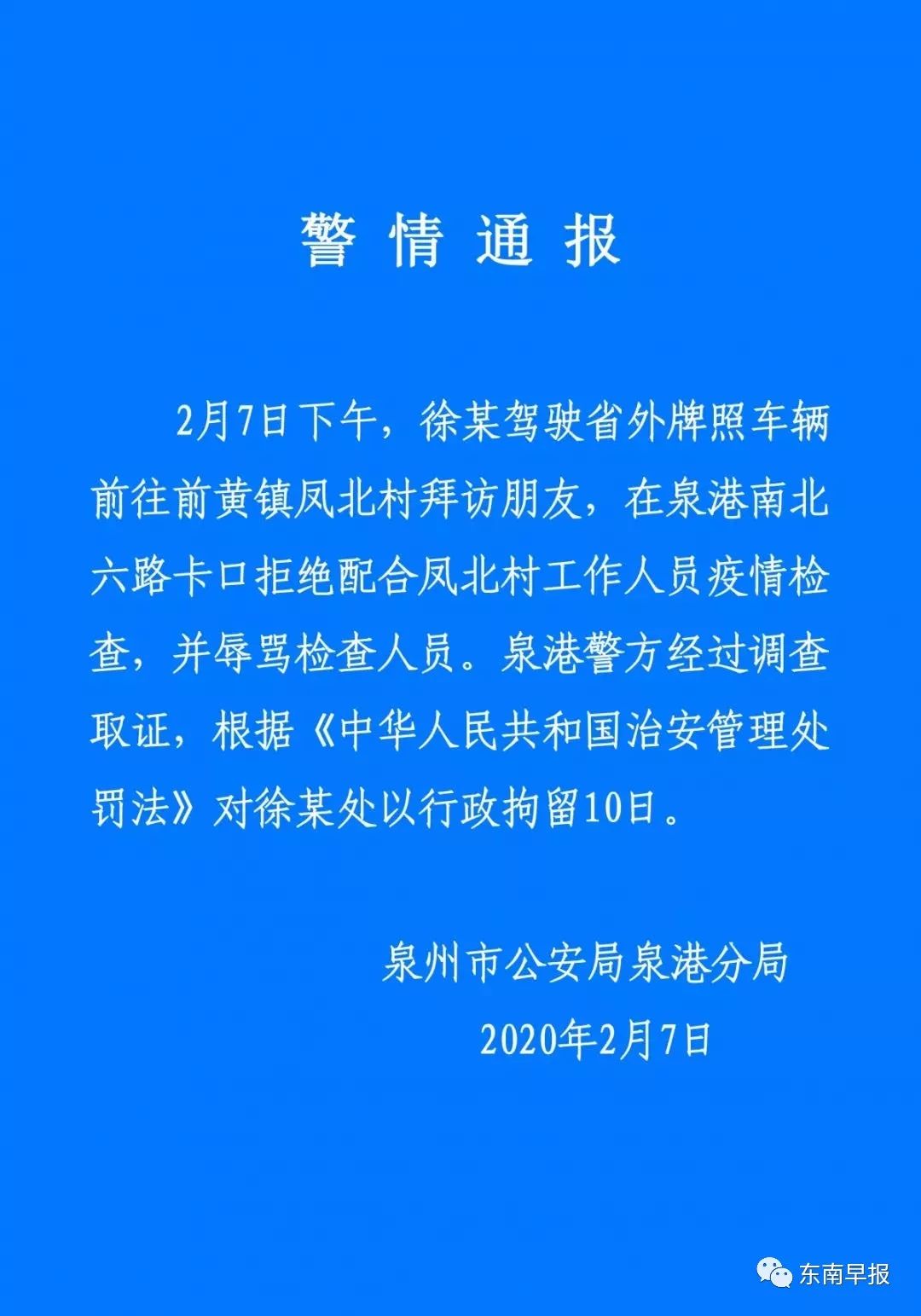 警情通报

2月7日下午，徐某驾驶省外牌照车辆前往前黄镇凤北村拜访朋友，在泉港南北六路卡口拒绝配合凤北村工作人员疫情检查，并辱骂检查人员。泉港警方经过调查取证，根据《中华人民共和国治安管理处罚法》对徐某处以行政拘留10日。

泉州市公安局泉港分局
2020年2月7日

东南早报